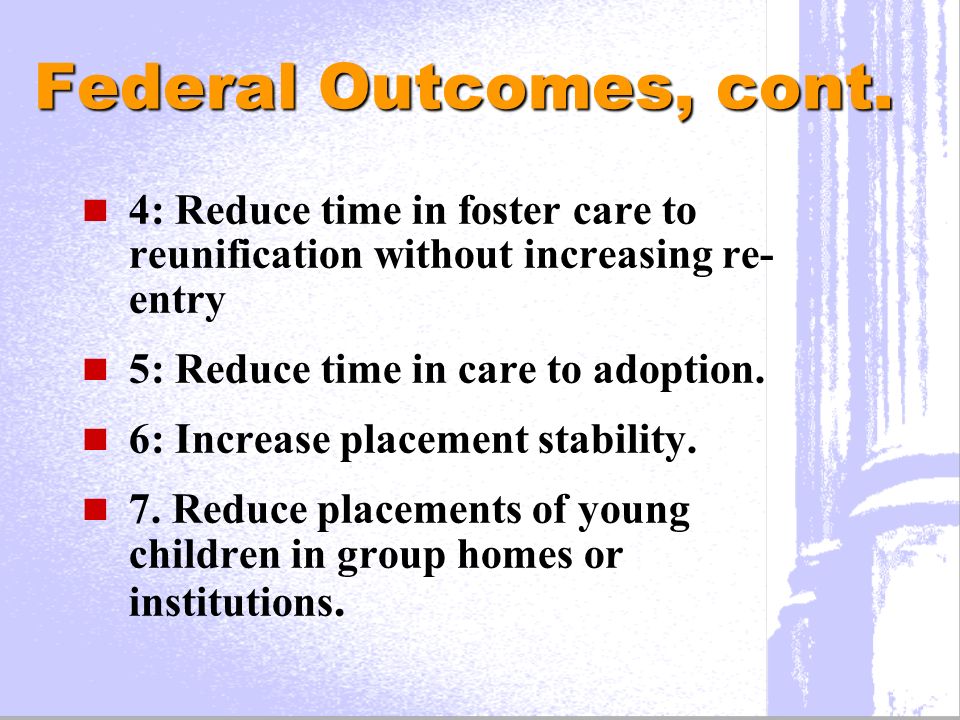 Federal Outcomes, cont.

4: Reduce time in foster care to reunification without increasing re-entry

5: Reduce time in care to adoption.

6: Increase placement stability.

7. Reduce placements of young children in group homes or institutions.